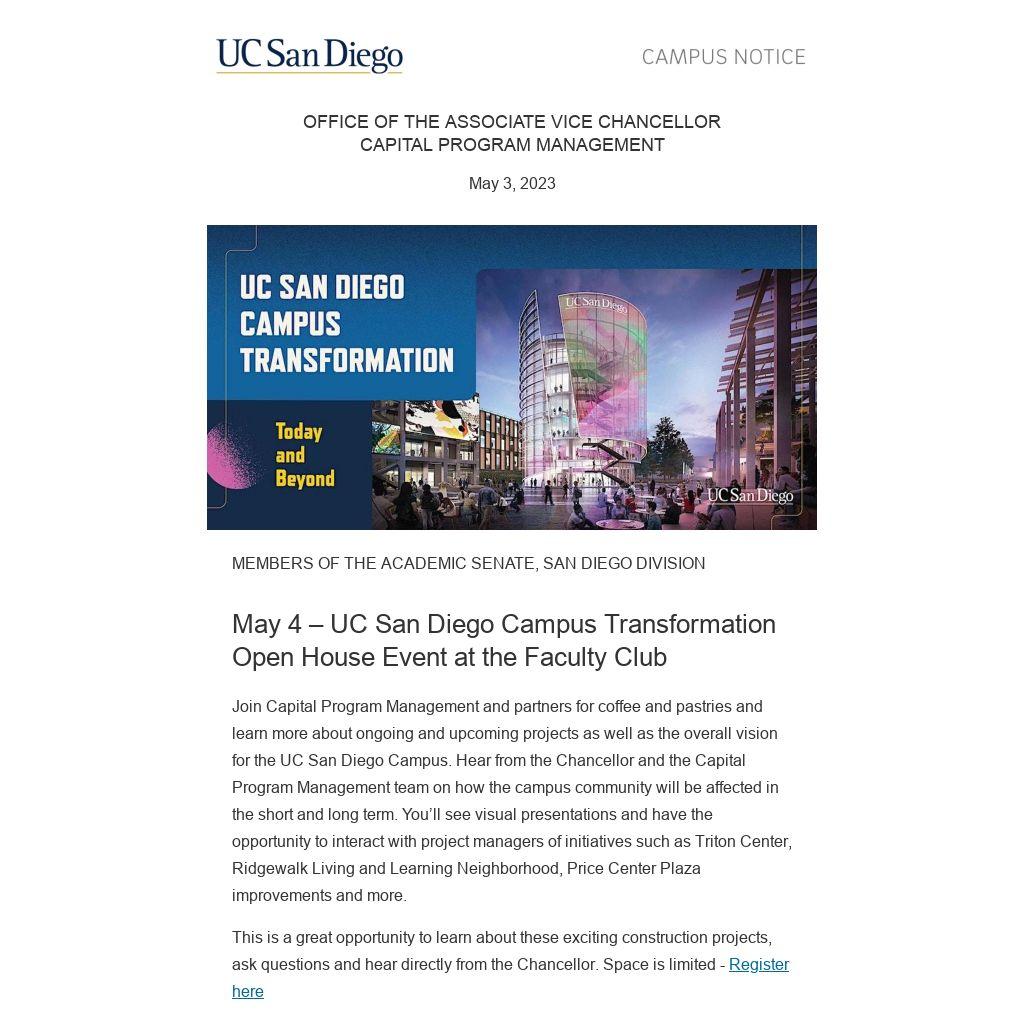 UC San Diego

CAMPUS NOTICE

OFFICE OF THE ASSOCIATE VICE CHANCELLOR
CAPITAL PROGRAM MANAGEMENT

May 3, 2023

UC SAN DIEGO
CAMPUS
TRANSFORMATION

Today
and
Beyond

UC San Diego

UC San Diego

MEMBERS OF THE ACADEMIC SENATE, SAN DIEGO DIVISION

May 4 – UC San Diego Campus Transformation Open House Event at the Faculty Club

Join Capital Program Management and partners for coffee and pastries and learn more about ongoing and upcoming projects as well as the overall vision for the UC San Diego Campus. Hear from the Chancellor and the Capital Program Management team on how the campus community will be affected in the short and long term. You'll see visual presentations and have the opportunity to interact with project managers of initiatives such as Triton Center, Ridgewalk Living and Learning Neighborhood, Price Center Plaza improvements and more.

This is a great opportunity to learn about these exciting construction projects, ask questions and hear directly from the Chancellor. Space is limited - Register here